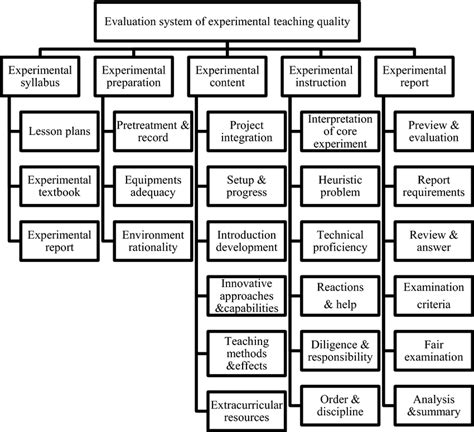 Evaluation system of experimental teaching quality

Experimental syllabus

Lesson plans

Experimental textbook

Experimental report

Experimental preparation

Pretreatment & record

Equipments adequacy

Environment rationality

Experimental content

Project integration

Setup & progress

Introduction development

Innovative approaches &capabilities

Teaching methods &effects

Extracurricular resources

Experimental instruction

Interpretation of core experiment

Heuristic problem

Technical proficiency

Reactions & help

Diligence & responsibility

Order & discipline

Experimental report

Preview & evaluation

Report requirements

Review & answer

Examination criteria

Fair examination

Analysis &summary